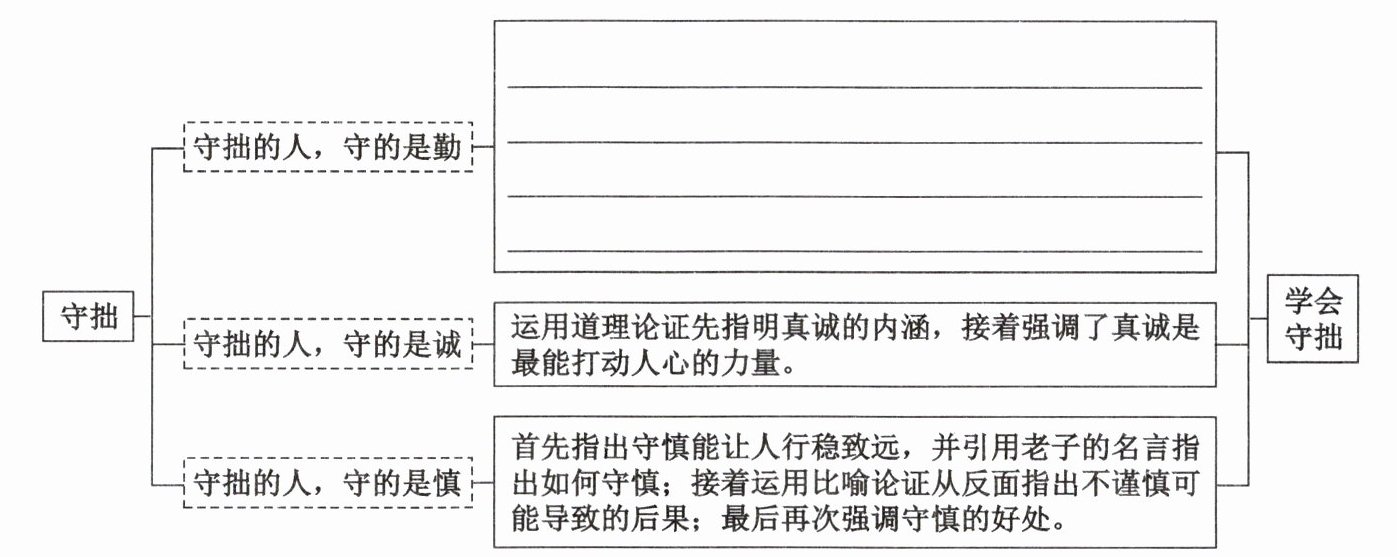 守拙

守拙的人，守的是勤

守拙的人，守的是诚

运用道理论证先指明真诚的内涵，接着强调了真诚是最能打动人心的力量。

守拙的人，守的是慎

首先指出守慎能让人行稳致远，并引用老子的名言指出如何守慎；接着运用比喻论证从反面指出不谨慎可能导致的后果；最后再次强调守慎的好处。

学会守拙